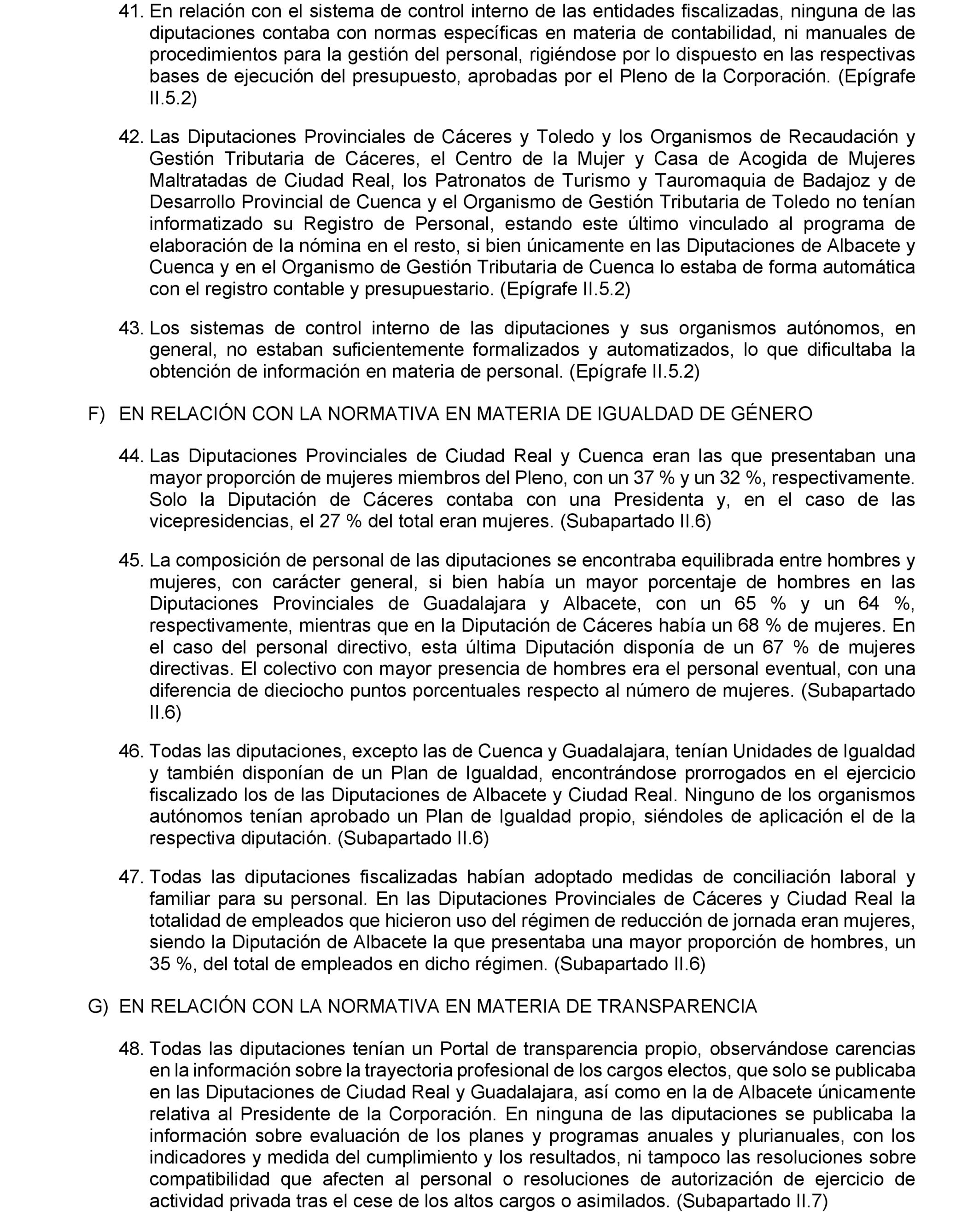 41. En relación con el sistema de control interno de las entidades fiscalizadas, ninguna de las diputaciones contaba con normas específicas en materia de contabilidad, ni manuales de procedimientos para la gestión del personal, rigiéndose por lo dispuesto en las respectivas bases de ejecución del presupuesto, aprobadas por el Pleno de la Corporación. (Epígrafe II.5.2)

42. Las Diputaciones Provinciales de Cáceres y Toledo y los Organismos de Recaudación y Gestión Tributaria de Cáceres, el Centro de la Mujer y Casa de Acogida de Mujeres Maltratadas de Ciudad Real, los Patronatos de Turismo y Tauromaquia de Badajoz y de Desarrollo Provincial de Cuenca y el Organismo de Gestión Tributaria de Toledo no tenían informatizado su Registro de Personal, estando este último vinculado al programa de elaboración de la nómina en el resto, si bien únicamente en las Diputaciones de Albacete y Cuenca y en el Organismo de Gestión Tributaria de Cuenca lo estaba de forma automática con el registro contable y presupuestario. (Epígrafe II.5.2)

43. Los sistemas de control interno de las diputaciones y sus organismos autónomos, en general, no estaban suficientemente formalizados y automatizados, lo que dificultaba la obtención de información en materia de personal. (Epígrafe II.5.2)

F) EN RELACIÓN CON LA NORMATIVA EN MATERIA DE IGUALDAD DE GÉNERO

44. Las Diputaciones Provinciales de Ciudad Real y Cuenca eran las que presentaban una mayor proporción de mujeres miembros del Pleno, con un 37 % y un 32 %, respectivamente. Solo la Diputación de Cáceres contaba con una Presidenta y, en el caso de las vicepresidencias, el 27 % del total eran mujeres. (Subapartado II.6)

45. La composición de personal de las diputaciones se encontraba equilibrada entre hombres y mujeres, con carácter general, si bien había un mayor porcentaje de hombres en las Diputaciones Provinciales de Guadalajara y Albacete, con un 65 % y un 64 %, respectivamente, mientras que en la Diputación de Cáceres había un 68 % de mujeres. En el caso del personal directivo, esta última Diputación disponía de un 67 % de mujeres directivas. El colectivo con mayor presencia de hombres era el personal eventual, con una diferencia de dieciocho puntos porcentuales respecto al número de mujeres. (Subapartado II.6)

46. Todas las diputaciones, excepto las de Cuenca y Guadalajara, tenían Unidades de Igualdad y también disponían de un Plan de Igualdad, encontrándose prorrogados en el ejercicio fiscalizado los de las Diputaciones de Albacete y Ciudad Real. Ninguno de los organismos autónomos tenían aprobado un Plan de Igualdad propio, siéndoles de aplicación el de la respectiva diputación. (Subapartado II.6)

47. Todas las diputaciones fiscalizadas habían adoptado medidas de conciliación laboral y familiar para su personal. En las Diputaciones Provinciales de Cáceres y Ciudad Real la totalidad de empleados que hicieron uso del régimen de reducción de jornada eran mujeres, siendo la Diputación de Albacete la que presentaba una mayor proporción de hombres, un 35 %, del total de empleados en dicho régimen. (Subapartado II.6)

G) EN RELACIÓN CON LA NORMATIVA EN MATERIA DE TRANSPARENCIA

48. Todas las diputaciones tenían un Portal de transparencia propio, observándose carencias en la información sobre la trayectoria profesional de los cargos electos, que solo se publicaba en las Diputaciones de Ciudad Real y Guadalajara, así como en la de Albacete únicamente relativa al Presidente de la Corporación. En ninguna de las diputaciones se publicaba la información sobre evaluación de los planes y programas anuales y plurianuales, con los indicadores y medida del cumplimiento y los resultados, ni tampoco las resoluciones sobre compatibilidad que afecten al personal o resoluciones de autorización de ejercicio de actividad privada tras el cese de los altos cargos o asimilados. (Subapartado II.7)